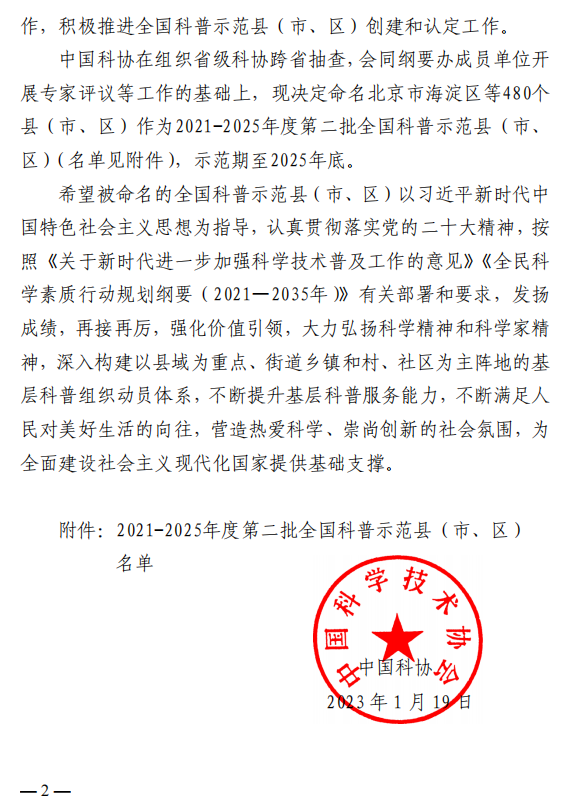 作，积极推进全国科普示范县（市、区）创建和认定工作。

中国科协在组织省级科协跨省抽查，会同纲要办成员单位开展专家评议等工作的基础上，现决定命名北京市海淀区等480个县（市、区）作为2021-2025年度第二批全国科普示范县（市、区）（名单见附件），示范期至2025年底。

希望被命名的全国科普示范县（市、区）以习近平新时代中国特色社会主义思想为指导，认真贯彻落实党的二十大精神，按照《关于新时代进一步加强科学技术普及工作的意见》《全民科学素质行动规划纲要（2021—2035年）》有关部署和要求，发扬成绩，再接再厉，强化价值引领，大力弘扬科学精神和科学家精神，深入构建以县域为重点、街道乡镇和村、社区为主阵地的基层科普组织动员体系，不断提升基层科普服务能力，不断满足人民对美好生活的向往，营造热爱科学、崇尚创新的社会氛围，为全面建设社会主义现代化国家提供基础支撑。

附件：2021-2025年度第二批全国科普示范县（市、区）名单

中国科学技术协会

中国科协

2023年1月19日

—2—